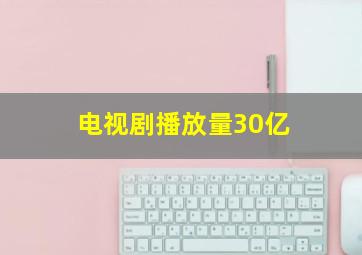 电视剧播放量30亿